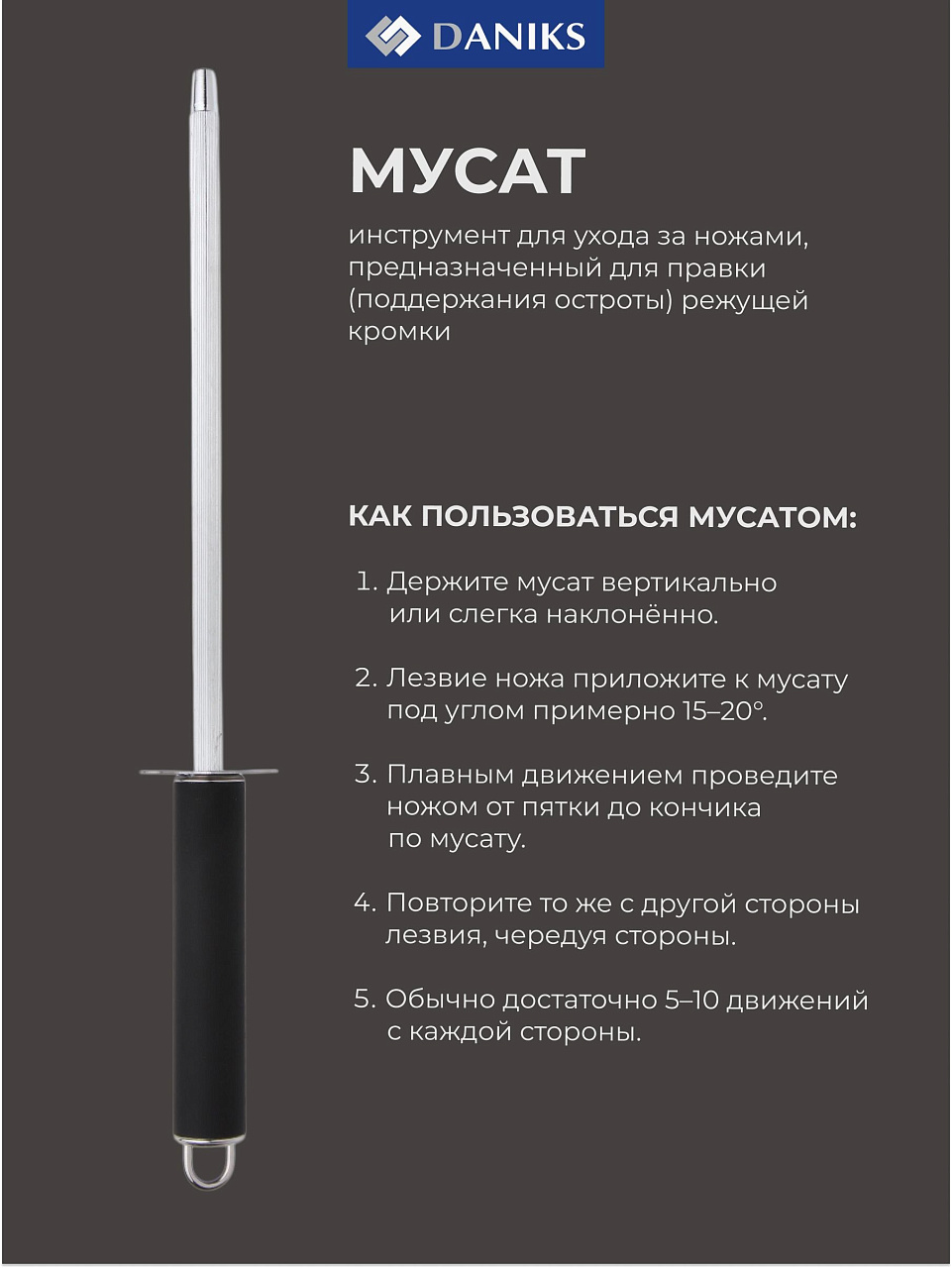 DANIKS

МУСАТ

инструмент для ухода за ножами, предназначенный для правки (поддержания остроты) режущей кромки

КАК ПОЛЬЗОВАТЬСЯ МУСАТОМ:

1. Держите мусат вертикально или слегка наклонённо.

2. Лезвие ножа приложите к мусату под углом примерно 15–20°.

3. Плавным движением проведите ножом от пятки до кончика по мусату.

4. Повторите то же с другой стороны лезвия, чередуя стороны.

5. Обычно достаточно 5–10 движений с каждой стороны.